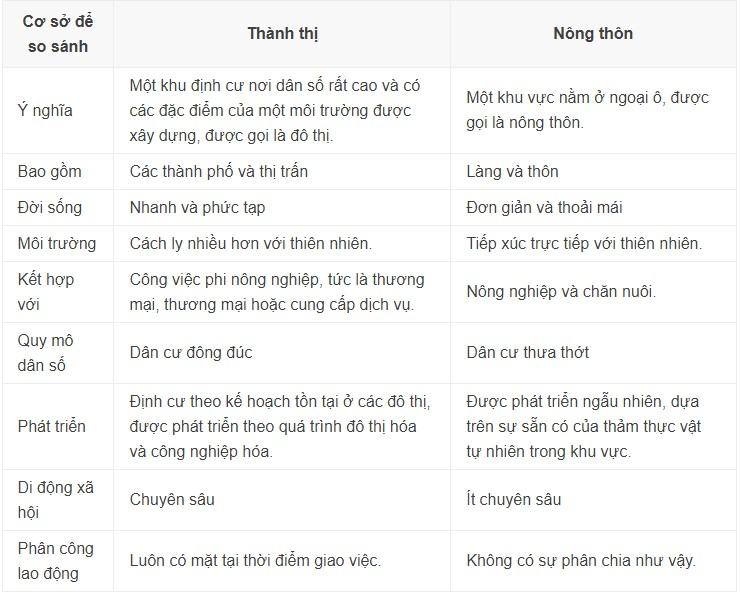 | Cơ sở để so sánh | Thành thị | Nông thôn |
|---|---|---|
| Ý nghĩa | Một khu định cư nơi dân số rất cao và có các đặc điểm của một môi trường được xây dựng, được gọi là đô thị. | Một khu vực nằm ở ngoại ô, được gọi là nông thôn. |
| Bao gồm | Các thành phố và thị trấn | Làng và thôn |
| Đời sống | Nhanh và phức tạp | Đơn giản và thoải mái |
| Môi trường | Cách ly nhiều hơn với thiên nhiên. | Tiếp xúc trực tiếp với thiên nhiên. |
| Kết hợp với | Công việc phi nông nghiệp, tức là thương mại, thương mại hoặc cung cấp dịch vụ. | Nông nghiệp và chăn nuôi. |
| Quy mô dân số | Dân cư đông đúc | Dân cư thưa thớt |
| Phát triển | Định cư theo kế hoạch tồn tại ở các đô thị, được phát triển theo quá trình đô thị hóa và công nghiệp hóa. | Được phát triển ngẫu nhiên, dựa trên sự sẵn có của thảm thực vật tự nhiên trong khu vực. |
| Di động xã hội | Chuyên sâu | Ít chuyên sâu |
| Phân công lao động | Luôn có mặt tại thời điểm giao việc. | Không có sự phân chia như vậy. |